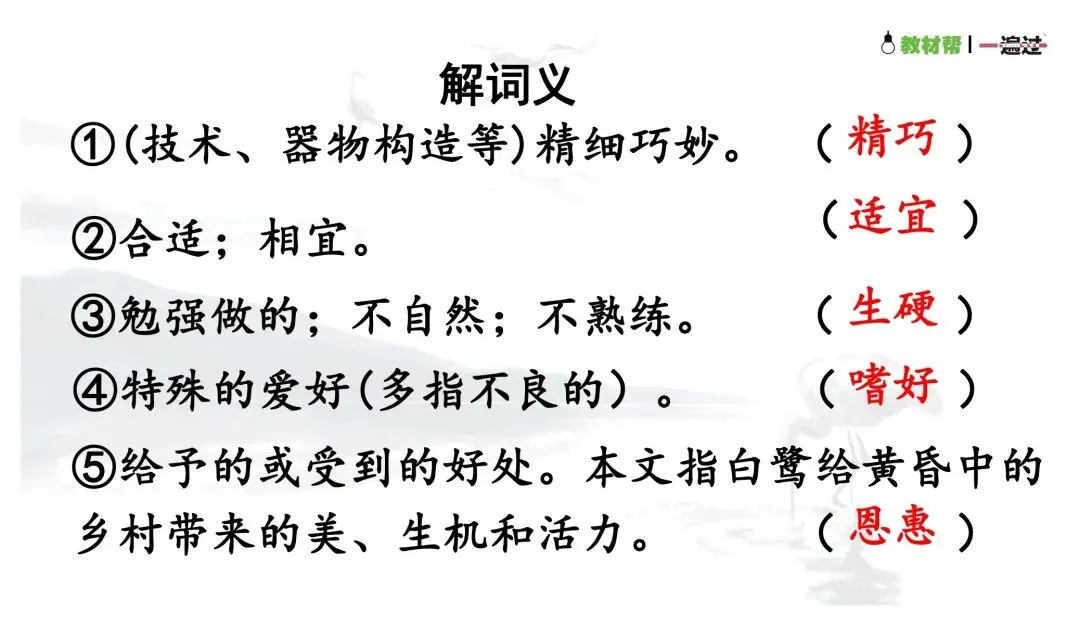 教材帮 | 一遍过

解词义

①(技术、器物构造等)精细巧妙。 (精巧)

②合适;相宜。 (适宜)

③勉强做的;不自然;不熟练。 (生硬)

④特殊的爱好(多指不良的)。 (嗜好)

⑤给予的或受到的好处。本文指白鹭给黄昏中的乡村带来的美、生机和活力。 (恩惠)